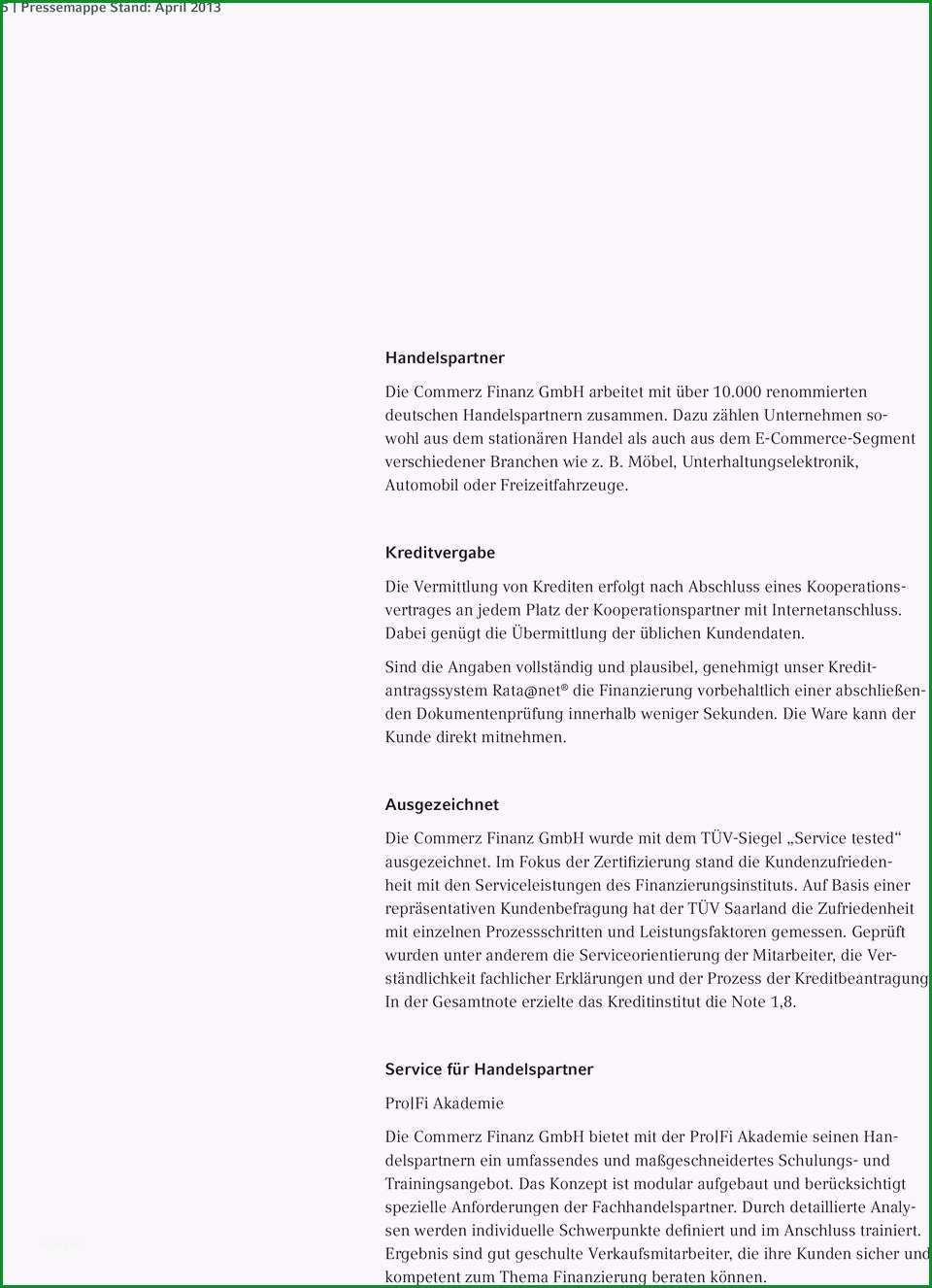 5 | Pressemappe Stand: April 2013

Handelspartner

Die Commerz Finanz GmbH arbeitet mit über 10.000 renommierten deutschen Handelspartnern zusammen. Dazu zählen Unternehmen sowohl aus dem stationären Handel als auch aus dem E-Commerce-Segment verschiedener Branchen wie z. B. Möbel, Unterhaltungselektronik, Automobil oder Freizeitfahrzeuge.

Kreditvergabe

Die Vermittlung von Krediten erfolgt nach Abschluss eines Kooperationsvertrages an jedem Platz der Kooperationspartner mit Internetanschluss. Dabei genügt die Übermittlung der üblichen Kundendaten.

Sind die Angaben vollständig und plausibel, genehmigt unser Kreditantragssystem Rata@net® die Finanzierung vorbehaltlich einer abschließenden Dokumentenprüfung innerhalb weniger Sekunden. Die Ware kann der Kunde direkt mitnehmen.

Ausgezeichnet

Die Commerz Finanz GmbH wurde mit dem TÜV-Siegel „Service tested“ ausgezeichnet. Im Fokus der Zertifizierung stand die Kundenzufriedenheit mit den Serviceleistungen des Finanzierungsinstituts. Auf Basis einer repräsentativen Kundenbefragung hat der TÜV Saarland die Zufriedenheit mit einzelnen Prozessschritten und Leistungsfaktoren gemessen. Geprüft wurden unter anderem die Serviceorientierung der Mitarbeiter, die Verständlichkeit fachlicher Erklärungen und der Prozess der Kreditbeantragung. In der Gesamtnote erzielte das Kreditinstitut die Note 1,8.

Service für Handelspartner

Pro|Fi Akademie

Die Commerz Finanz GmbH bietet mit der Pro|Fi Akademie seinen Handelspartnern ein umfassendes und maßgeschneidertes Schulungs- und Trainingsangebot. Das Konzept ist modular aufgebaut und berücksichtigt spezielle Anforderungen der Fachhandelspartner. Durch detaillierte Analysen werden individuelle Schwerpunkte definiert und im Anschluss trainiert. Ergebnis sind gut geschulte Verkaufsmitarbeiter, die ihre Kunden sicher und kompetent zum Thema Finanzierung beraten können.